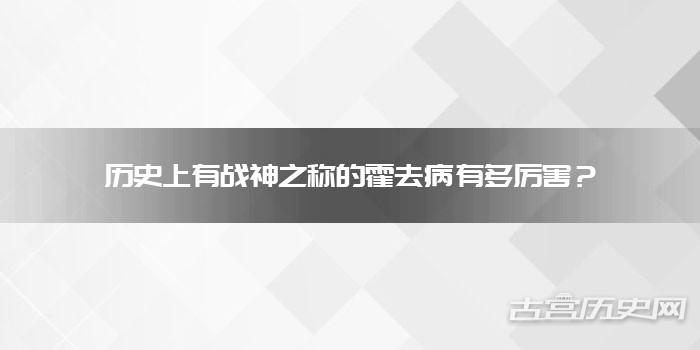 历史上有战神之称的霍去病有多厉害？

古宫历史网